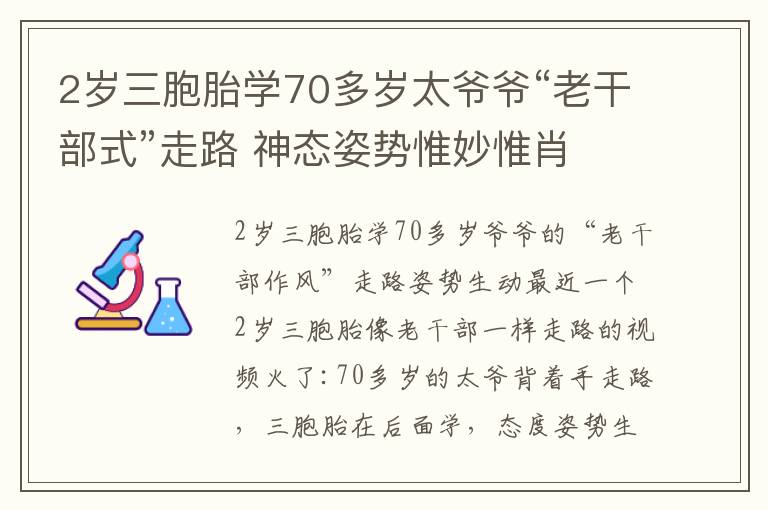 2岁三胞胎学70多岁太爷爷“老干部式”走路 神态姿势惟妙惟肖

2岁三胞胎学70多岁爷爷的“老干部作风”走路姿势生动最近一个2岁三胞胎像老干部一样走路的视频火了：70多岁的太爷背着手走路，三胞胎在后面学，态度姿势生